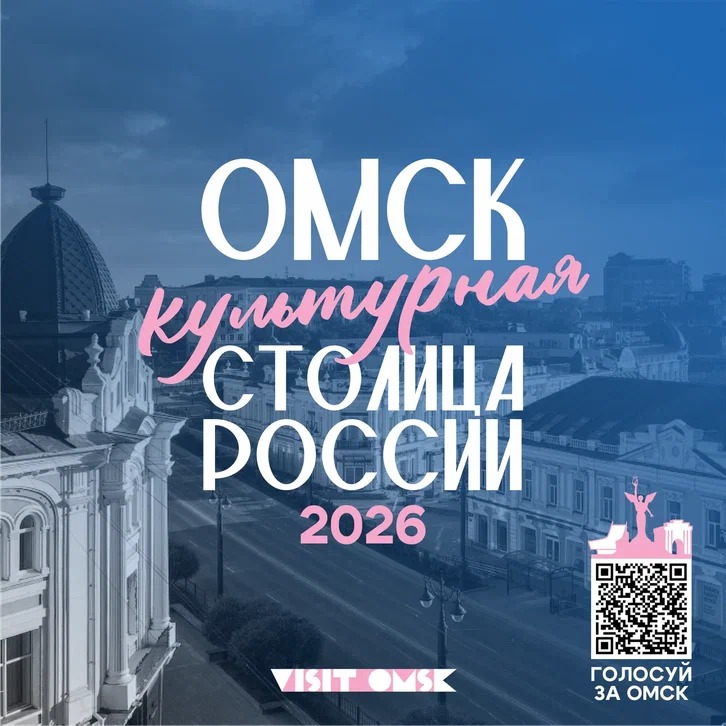 ОМСК
культурная
СТОЛИЦА
РОССИИ
2026

VISIT OMSK

ГОЛОСУЙ
ЗА ОМСК